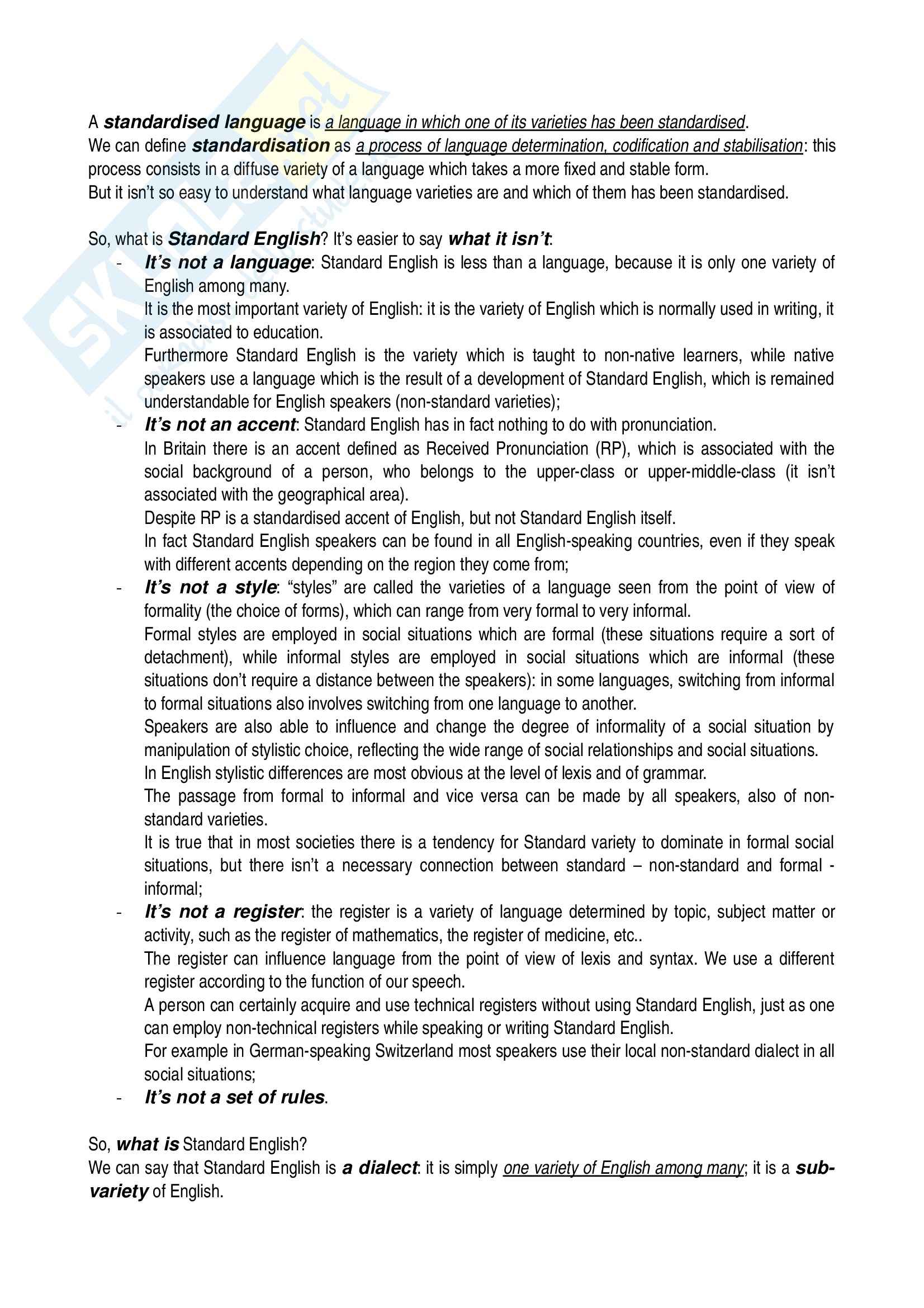 A standardised language is a language in which one of its varieties has been standardised.
We can define standardisation as a process of language determination, codification and stabilisation: this process consists in a diffuse variety of a language which takes a more fixed and stable form.
But it isn't so easy to understand what language varieties are and which of them has been standardised.

So, what is Standard English? It's easier to say what it isn't:
- It's not a language: Standard English is less than a language, because it is only one variety of English among many.
It is the most important variety of English: it is the variety of English which is normally used in writing, it is associated to education.
Furthermore Standard English is the variety which is taught to non-native learners, while native speakers use a language which is the result of a development of Standard English, which is remained understandable for English speakers (non-standard varieties);
- It's not an accent: Standard English has in fact nothing to do with pronunciation.
In Britain there is an accent defined as Received Pronunciation (RP), which is associated with the social background of a person, who belongs to the upper-class or upper-middle-class (it isn't associated with the geographical area).
Despite RP is a standardised accent of English, but not Standard English itself.
In fact Standard English speakers can be found in all English-speaking countries, even if they speak with different accents depending on the region they come from;
- It's not a style: "styles" are called the varieties of a language seen from the point of view of formality (the choice of forms), which can range from very formal to very informal.
Formal styles are employed in social situations which are formal (these situations require a sort of detachment), while informal styles are employed in social situations which are informal (these situations don't require a distance between the speakers): in some languages, switching from informal to formal situations also involves switching from one language to another.
Speakers are also able to influence and change the degree of informality of a social situation by manipulation of stylistic choice, reflecting the wide range of social relationships and social situations.
In English stylistic differences are most obvious at the level of lexis and of grammar.
The passage from formal to informal and vice versa can be made by all speakers, also of non-standard varieties.
It is true that in most societies there is a tendency for Standard variety to dominate in formal social situations, but there isn't a necessary connection between standard – non-standard and formal - informal;
- It's not a register: the register is a variety of language determined by topic, subject matter or activity, such as the register of mathematics, the register of medicine, etc..
The register can influence language from the point of view of lexis and syntax. We use a different register according to the function of our speech.
A person can certainly acquire and use technical registers without using Standard English, just as one can employ non-technical registers while speaking or writing Standard English.
For example in German-speaking Switzerland most speakers use their local non-standard dialect in all social situations;
- It's not a set of rules.

So, what is Standard English?
We can say that Standard English is a dialect: it is simply one variety of English among many; it is a sub-variety of English.